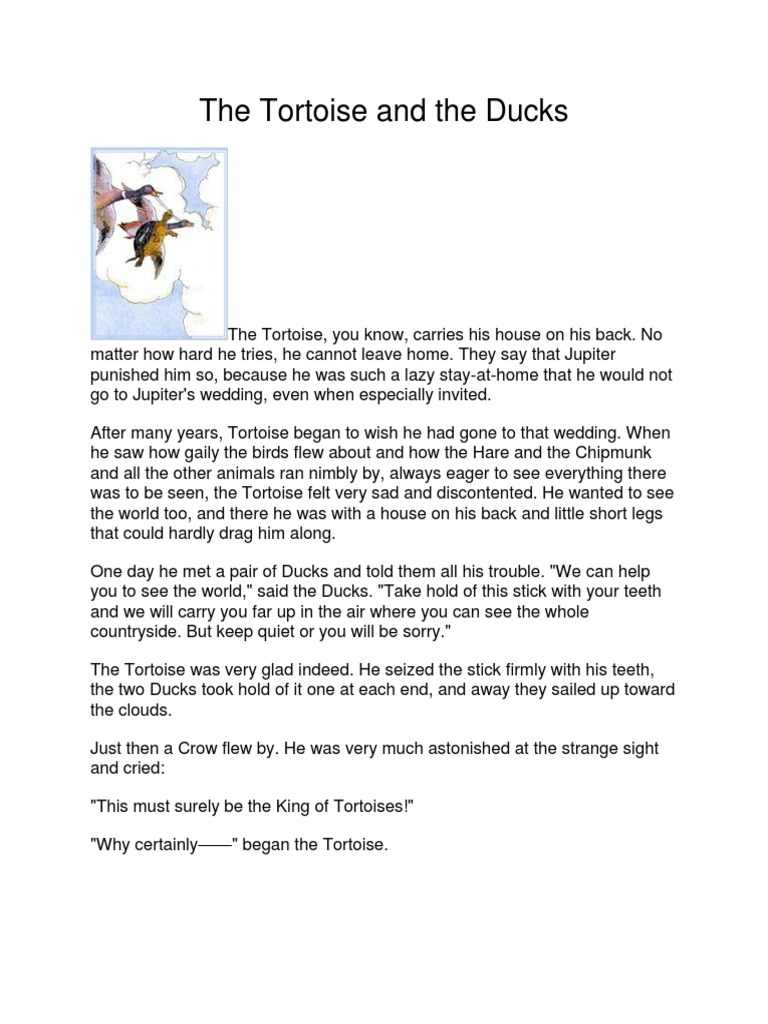 The Tortoise and the Ducks

The Tortoise, you know, carries his house on his back. No matter how hard he tries, he cannot leave home. They say that Jupiter punished him so, because he was such a lazy stay-at-home that he would not go to Jupiter's wedding, even when especially invited.

After many years, Tortoise began to wish he had gone to that wedding. When he saw how gaily the birds flew about and how the Hare and the Chipmunk and all the other animals ran nimbly by, always eager to see everything there was to be seen, the Tortoise felt very sad and discontented. He wanted to see the world too, and there he was with a house on his back and little short legs that could hardly drag him along.

One day he met a pair of Ducks and told them all his trouble. "We can help you to see the world," said the Ducks. "Take hold of this stick with your teeth and we will carry you far up in the air where you can see the whole countryside. But keep quiet or you will be sorry."

The Tortoise was very glad indeed. He seized the stick firmly with his teeth, the two Ducks took hold of it one at each end, and away they sailed up toward the clouds.

Just then a Crow flew by. He was very much astonished at the strange sight and cried:

"This must surely be the King of Tortoises!"

"Why certainly——" began the Tortoise.